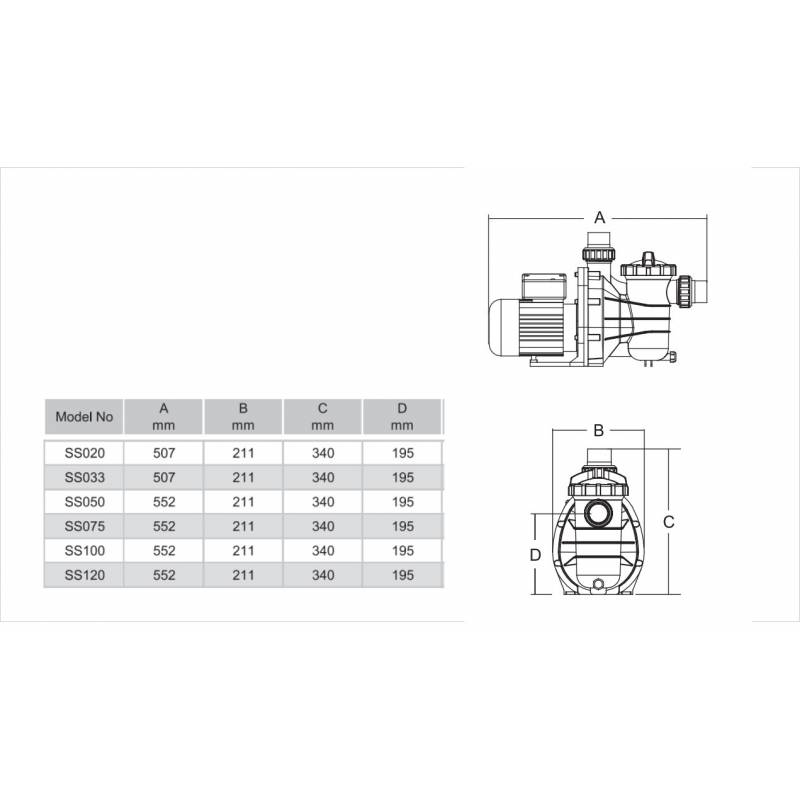 | Model No | A mm | B mm | C mm | D mm |
|---|---|---|---|---|
| SS020 | 507 | 211 | 340 | 195 |
| SS033 | 507 | 211 | 340 | 195 |
| SS050 | 552 | 211 | 340 | 195 |
| SS075 | 552 | 211 | 340 | 195 |
| SS100 | 552 | 211 | 340 | 195 |
| SS120 | 552 | 211 | 340 | 195 |

A

B

C

D